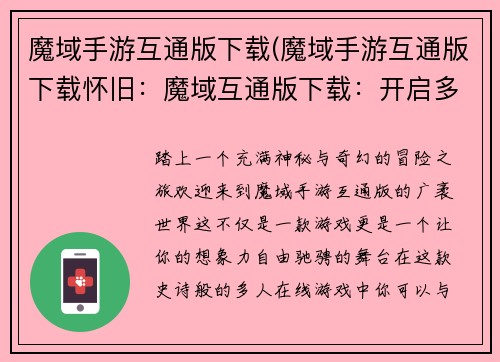 魔域手游互通版下载(魔域手游互通版下载怀旧：魔域互通版下载：开启多

踏上一个充满神秘与奇幻的冒险之旅欢迎来到魔域手游互通版的广袤世界这不仅是一款游戏更是一个让你的想象力自由驰骋的舞台在这款史诗般的多人在线游戏中你可以与